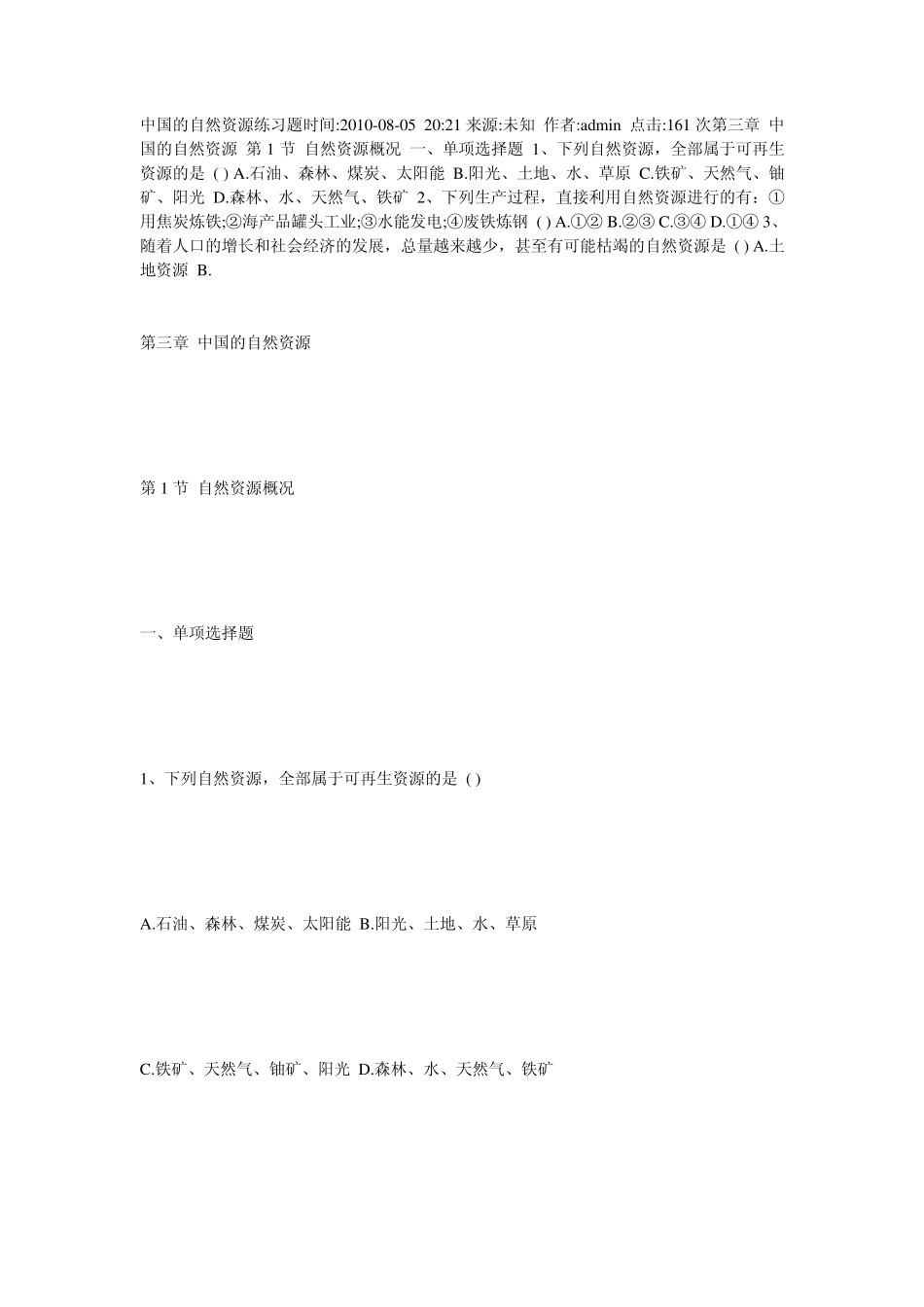 中国的自然资源练习题时间:2010-08-05 20:21 来源:未知 作者:admin 点击:161 次第三章 中国的自然资源 第 1 节 自然资源概况 一、单项选择题 1、下列自然资源，全部属于可再生资源的是 ( ) A.石油、森林、煤炭、太阳能 B.阳光、土地、水、草原 C.铁矿、天然气、铀矿、阳光 D.森林、水、天然气、铁矿 2、下列生产过程，直接利用自然资源进行的有：①用焦炭炼铁;②海产品罐头工业;③水能发电;④废铁炼钢 ( ) A.①② B.②③ C.③④ D.①④ 3、随着人口的增长和社会经济的发展，总量越来越少，甚至有可能枯竭的自然资源是 ( ) A.土地资源 B.

第三章 中国的自然资源

第 1 节 自然资源概况

一、单项选择题

1、下列自然资源，全部属于可再生资源的是 ( )

A.石油、森林、煤炭、太阳能 B.阳光、土地、水、草原

C.铁矿、天然气、铀矿、阳光 D.森林、水、天然气、铁矿